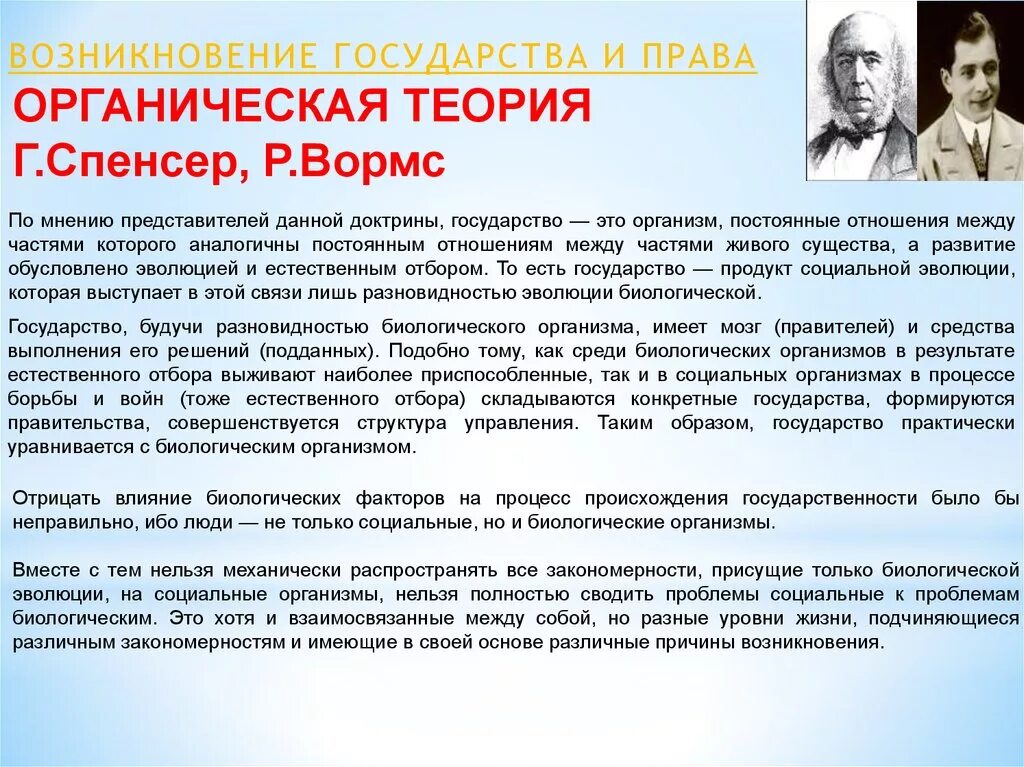 ВОЗНИКНОВЕНИЕ ГОСУДАРСТВА И ПРАВА

ОРГАНИЧЕСКАЯ ТЕОРИЯ
Г.Спенсер, Р.Вормс

По мнению представителей данной доктрины, государство — это организм, постоянные отношения между частями которого аналогичны постоянным отношениям между частями живого существа, а развитие обусловлено эволюцией и естественным отбором. То есть государство — продукт социальной эволюции, которая выступает в этой связи лишь разновидностью эволюции биологической.

Государство, будучи разновидностью биологического организма, имеет мозг (правителей) и средства выполнения его решений (подданных). Подобно тому, как среди биологических организмов в результате естественного отбора выживают наиболее приспособленные, так и в социальных организмах в процессе борьбы и войн (тоже естественного отбора) складываются конкретные государства, формируются правительства, совершенствуется структура управления. Таким образом, государство практически уравнивается с биологическим организмом.

Отрицать влияние биологических факторов на процесс происхождения государственности было бы неправильно, ибо люди — не только социальные, но и биологические организмы.

Вместе с тем нельзя механически распространять все закономерности, присущие только биологической эволюции, на социальные организмы, нельзя полностью сводить проблемы социальные к проблемам биологическим. Это хотя и взаимосвязанные между собой, но разные уровни жизни, подчиняющиеся различным закономерностям и имеющие в своей основе различные причины возникновения.